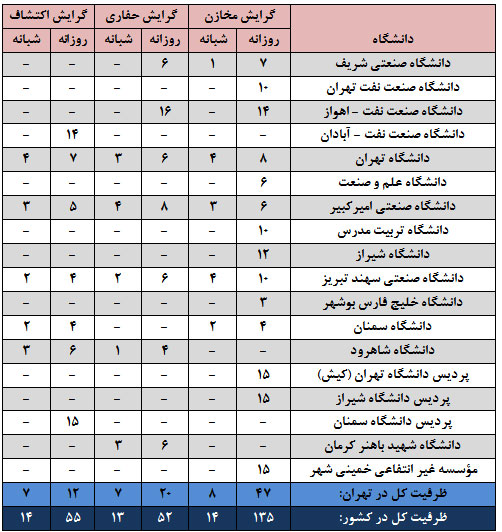 | دانشگاه | گرایش مخازن روزانه | گرایش مخازن شبانه | گرایش حفاری روزانه | گرایش حفاری شبانه | گرایش اکتشاف روزانه | گرایش اکتشاف شبانه |
|---|---|---|---|---|---|---|
| دانشگاه صنعتی شریف | ۷ | ۱ | ۶ | – | – | – |
| دانشگاه صنعت نفت تهران | ۱۰ | – | – | – | – | – |
| دانشگاه صنعت نفت – اهواز | ۱۴ | – | ۱۶ | – | – | – |
| دانشگاه صنعت نفت – آبادان | – | – | – | – | ۱۴ | – |
| دانشگاه تهران | ۸ | ۴ | ۶ | ۳ | ۷ | ۴ |
| دانشگاه علم و صنعت | ۶ | – | – | – | – | – |
| دانشگاه صنعتی امیرکبیر | ۶ | ۳ | ۸ | ۴ | ۵ | ۳ |
| دانشگاه تربیت مدرس | ۱۰ | – | – | – | – | – |
| دانشگاه شیراز | ۱۲ | – | – | – | – | – |
| دانشگاه صنعتی سهند تبریز | ۱۰ | ۴ | ۶ | ۲ | ۴ | ۲ |
| دانشگاه خلیج فارس بوشهر | ۳ | – | – | – | – | – |
| دانشگاه سمنان | ۴ | ۲ | – | – | ۴ | ۲ |
| دانشگاه شاهرود | – | – | ۴ | ۱ | ۶ | ۳ |
| پردیس دانشگاه تهران (کیش) | ۱۵ | – | – | – | – | – |
| پردیس دانشگاه شیراز | ۱۵ | – | – | – | – | – |
| پردیس دانشگاه سمنان | – | – | – | – | ۱۵ | – |
| دانشگاه شهید باهنر کرمان | – | – | ۶ | ۳ | – | – |
| مؤسسه غیر انتفاعی خمینی شهر | ۱۵ | – | – | – | – | – |
| ظرفیت کل در تهران: | ۴۷ | ۸ | ۲۰ | ۷ | ۱۲ | ۷ |
| ظرفیت کل در کشور: | ۱۳۵ | ۱۴ | ۵۲ | ۱۳ | ۵۵ | ۱۴ |